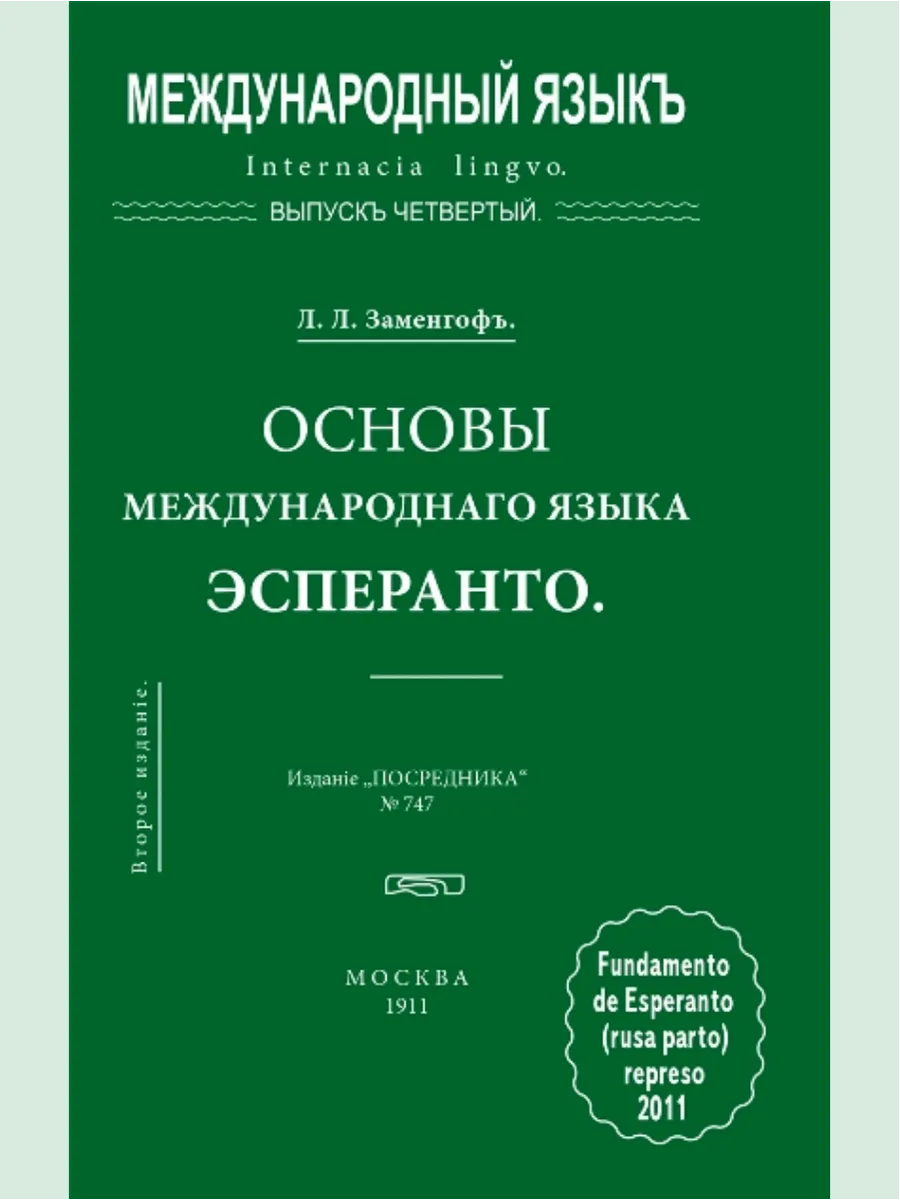 МЕЖДУНАРОДНЫЙ ЯЗЫКЪ

Internacia lingvo.

ВЫПУСКЪ ЧЕТВЕРТЫЙ.

Л. Л. Заменгофъ.

ОСНОВЫ

МЕЖДУНАРОДНАГО ЯЗЫКА

ЭСПЕРАНТО.

Второе изданіе.

Изданіе „ПОСРЕДНИКА“
№ 747

МОСКВА
1911

Fundamento
de Esperanto
(rusa parto)
represo
2011